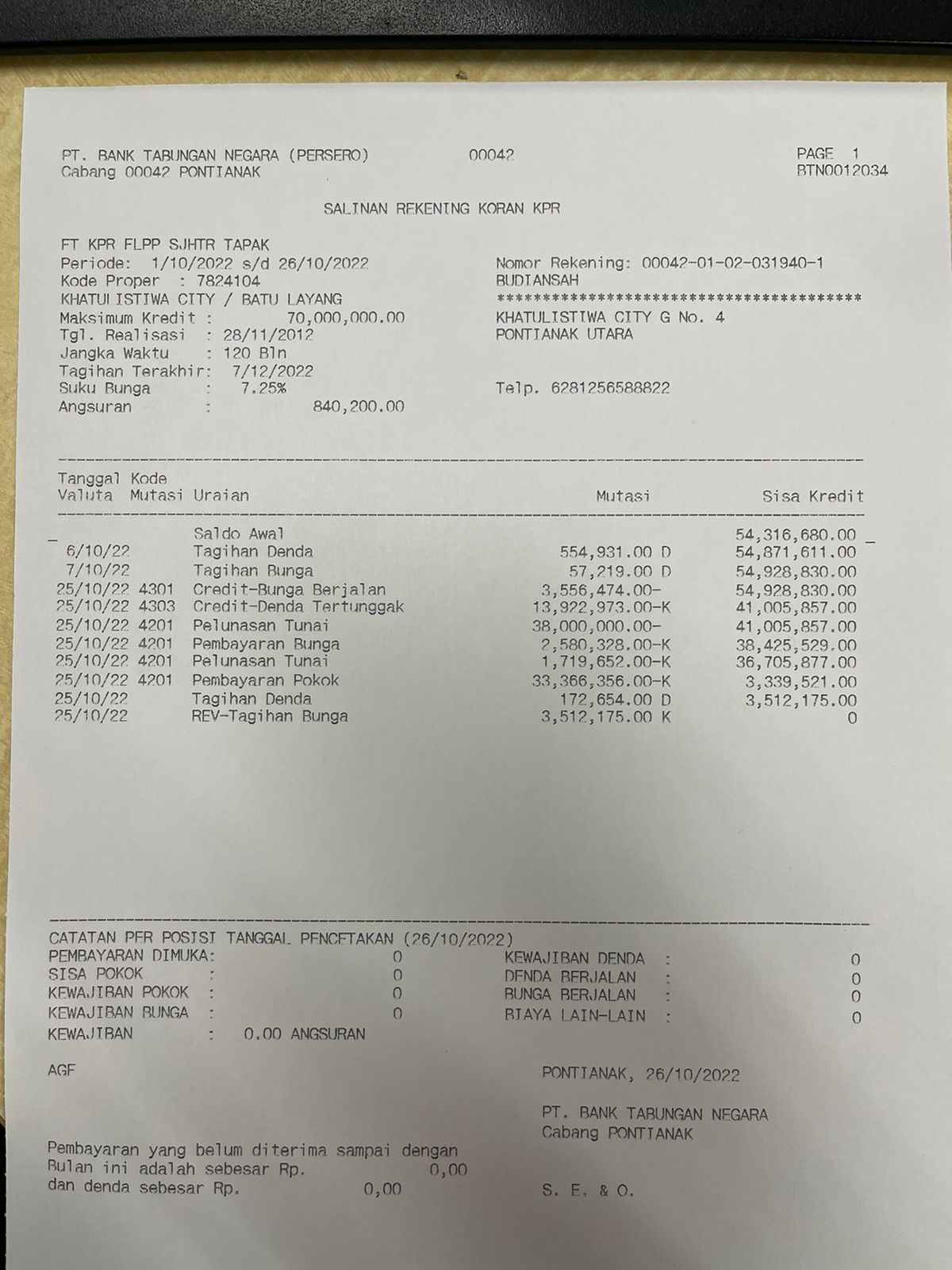 PT. BANK TABUNGAN NEGARA (PERSERO) 00042 PAGE 1
Cabang 00042 PONTIANAK BTN0012034

SALINAN REKENING KORAN KPR

FT KPR FLPP SJHTR TAPAK
Periode: 1/10/2022 s/d 26/10/2022
Kode Proper : 7824104
KHATULISTIWA CITY / BATU LAYANG
Maksimum Kredit : 70,000,000.00
Tgl. Realisasi : 28/11/2012
Jangka Waktu : 120 Bln
Tagihan Terakhir: 7/12/2022
Suku Bunga : 7.25%
Angsuran : 840,200.00

Nomor Rekening: 00042-01-02-031940-1
BUDIANSAH
****************************************
KHATULISTIWA CITY G No. 4
PONTIANAK UTARA

Telp. 6281256588822

| Tanggal Valuta | Kode Mutasi | Uraian | Mutasi | Sisa Kredit |
|---|---|---|---|---|
| | | Saldo Awal | | 54,316,680.00 |
| 6/10/22 | | Tagihan Denda | 554,931.00 D | 54,871,611.00 |
| 7/10/22 | | Tagihan Bunga | 57,219.00 D | 54,928,830.00 |
| 25/10/22 | 4301 | Credit-Bunga Berjalan | 3,556,474.00- | 54,928,830.00 |
| 25/10/22 | 4303 | Credit-Denda Tertunggak | 13,922,973.00-K | 41,005,857.00 |
| 25/10/22 | 4201 | Pelunasan Tunai | 38,000,000.00- | 41,005,857.00 |
| 25/10/22 | 4201 | Pembayaran Bunga | 2,580,328.00-K | 38,425,529.00 |
| 25/10/22 | 4201 | Pelunasan Tunai | 1,719,652.00-K | 36,705,877.00 |
| 25/10/22 | 4201 | Pembayaran Pokok | 33,366,356.00-K | 3,339,521.00 |
| 25/10/22 | | Tagihan Denda | 172,654.00 D | 3,512,175.00 |
| 25/10/22 | | REV-Tagihan Bunga | 3,512,175.00 K | 0 |

CATATAN PER POSISI TANGGAL PENCETAKAN (26/10/2022)
PEMBAYARAN DIMUKA: 0
SISA POKOK : 0
KEWAJIBAN POKOK : 0
KEWAJIBAN BUNGA : 0
KEWAJIBAN : 0.00 ANGSURAN

KEWAJIBAN DENDA : 0
DENDA BERJALAN : 0
BUNGA BERJALAN : 0
BIAYA LAIN-LAIN : 0

AGF

PONTIANAK, 26/10/2022

PT. BANK TABUNGAN NEGARA
Cabang PONTIANAK

Pembayaran yang belum diterima sampai dengan
Bulan ini adalah sebesar Rp. 0,00
dan denda sebesar Rp. 0,00

S. E. & O.